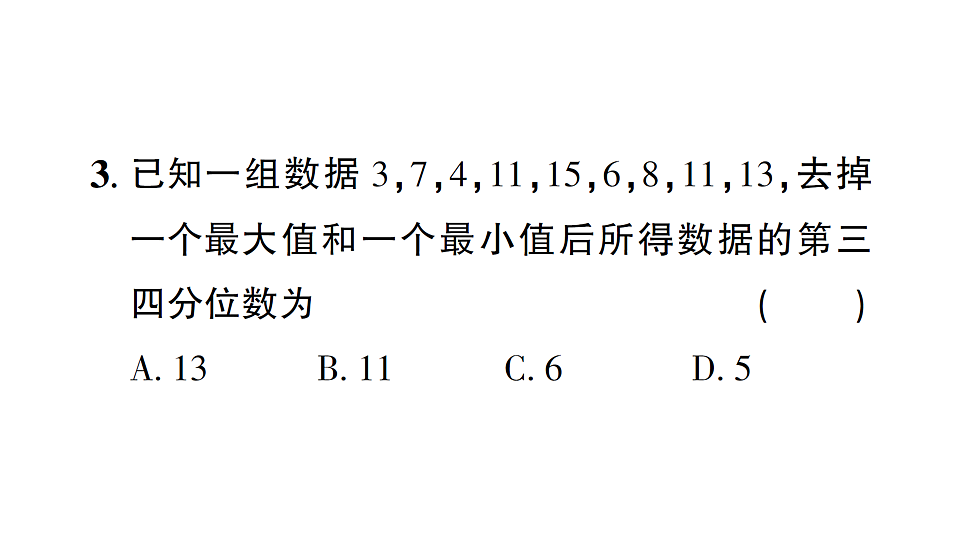 3. 已知一组数据 3,7,4,11,15,6,8,11,13,去掉一个最大值和一个最小值后所得数据的第三四分位数为 ( )

A. 13　B. 11　C. 6　D. 5